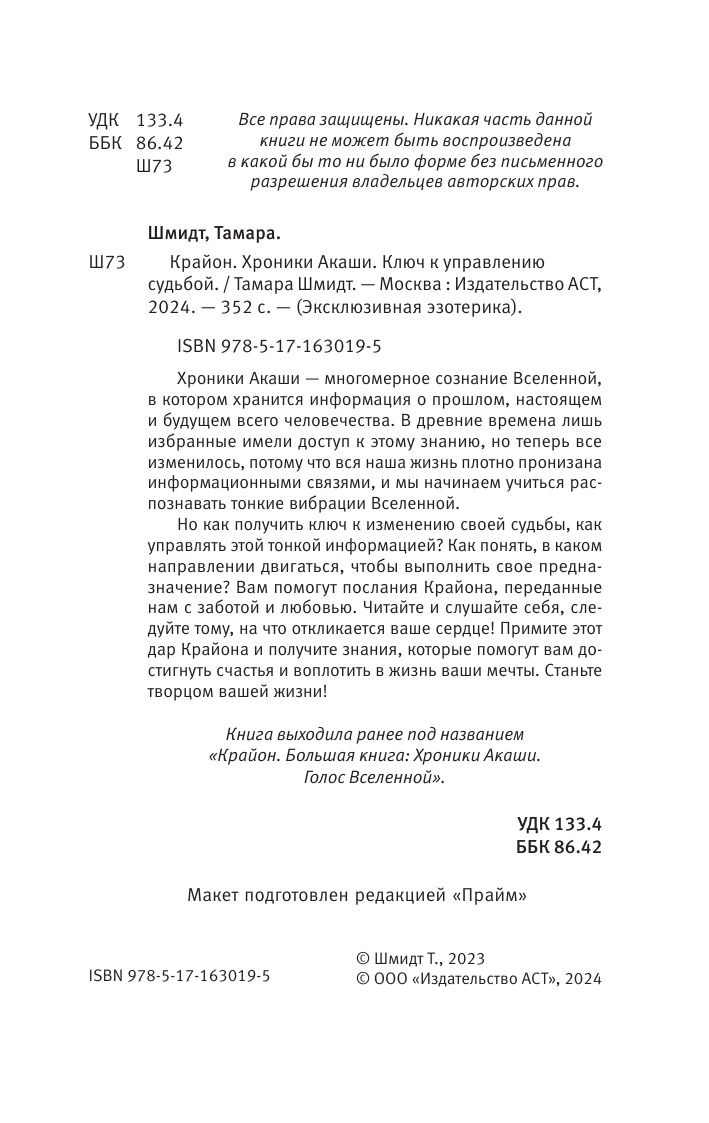 УДК 133.4
ББК 86.42
Ш73

Все права защищены. Никакая часть данной книги не может быть воспроизведена в какой бы то ни было форме без письменного разрешения владельцев авторских прав.

Шмидт, Тамара.

Ш73 Крайон. Хроники Акаши. Ключ к управлению судьбой. / Тамара Шмидт. — Москва : Издательство АСТ, 2024. — 352 с. — (Эксклюзивная эзотерика).

ISBN 978-5-17-163019-5

Хроники Акаши — многомерное сознание Вселенной, в котором хранится информация о прошлом, настоящем и будущем всего человечества. В древние времена лишь избранные имели доступ к этому знанию, но теперь все изменилось, потому что вся наша жизнь плотно пронизана информационными связями, и мы начинаем учиться распознавать тонкие вибрации Вселенной.

Но как получить ключ к изменению своей судьбы, как управлять этой тонкой информацией? Как понять, в каком направлении двигаться, чтобы выполнить свое предназначение? Вам помогут послания Крайона, переданные нам с заботой и любовью. Читайте и слушайте себя, следуйте тому, на что откликается ваше сердце! Примите этот дар Крайона и получите знания, которые помогут вам достигнуть счастья и воплотить в жизнь ваши мечты. Станьте творцом вашей жизни!

Книга выходила ранее под названием «Крайон. Большая книга: Хроники Акаши. Голос Вселенной».

УДК 133.4
ББК 86.42

Макет подготовлен редакцией «Прайм»

ISBN 978-5-17-163019-5

© Шмидт Т., 2023
© ООО «Издательство АСТ», 2024